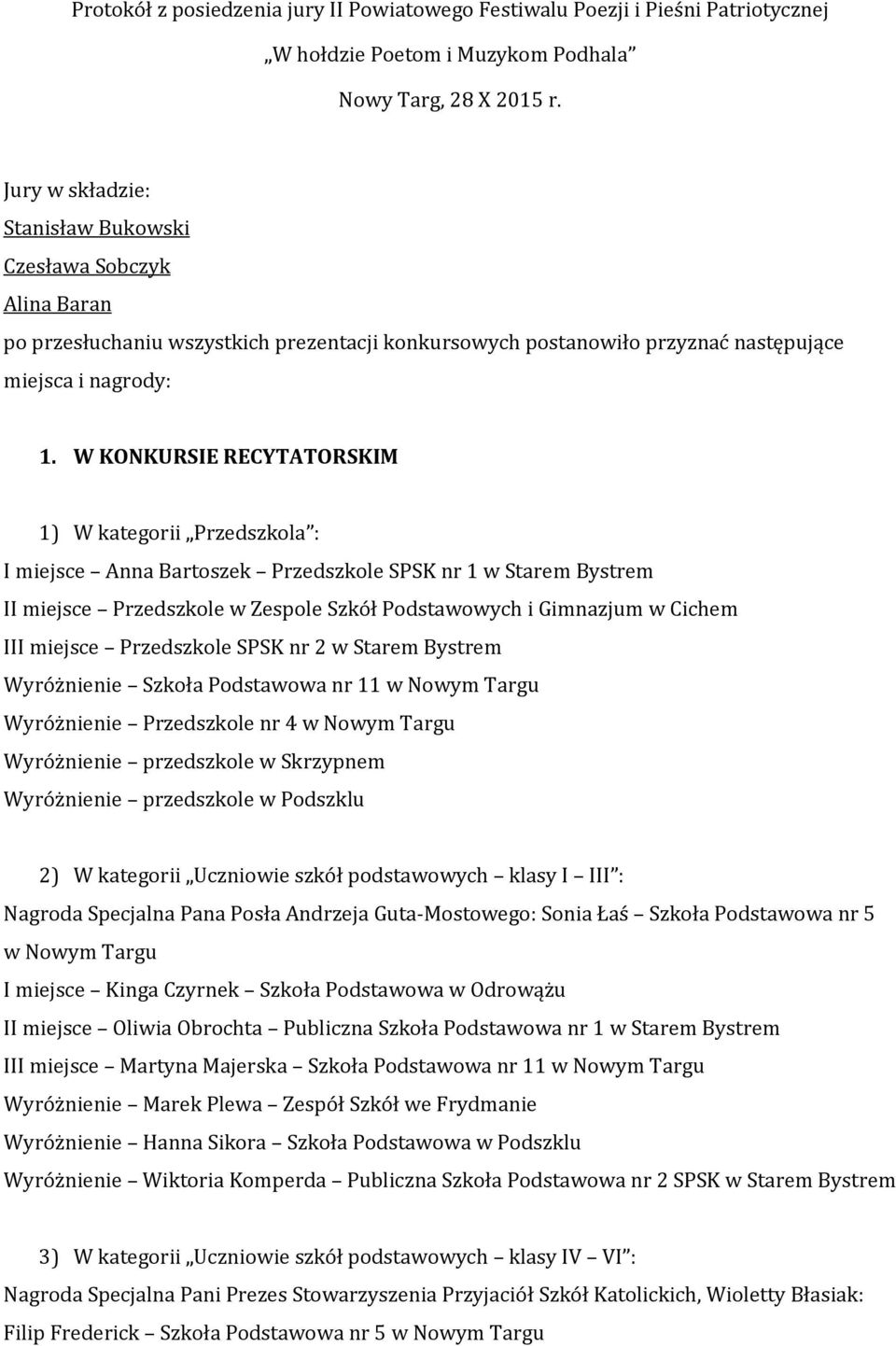 Protokół z posiedzenia jury II Powiatowego Festiwalu Poezji i Pieśni Patriotycznej

„W hołdzie Poetom i Muzykom Podhala”

Nowy Targ, 28 X 2015 r.

Jury w składzie:
Stanisław Bukowski
Czesława Sobczyk
Alina Baran
po przesłuchaniu wszystkich prezentacji konkursowych postanowiło przyznać następujące miejsca i nagrody:

1. W KONKURSIE RECYTATORSKIM

1) W kategorii „Przedszkola”:
I miejsce – Anna Bartoszek – Przedszkole SPSK nr 1 w Starem Bystrem
II miejsce – Przedszkole w Zespole Szkół Podstawowych i Gimnazjum w Cichem
III miejsce – Przedszkole SPSK nr 2 w Starem Bystrem
Wyróżnienie – Szkoła Podstawowa nr 11 w Nowym Targu
Wyróżnienie – Przedszkole nr 4 w Nowym Targu
Wyróżnienie – przedszkole w Skrzypnem
Wyróżnienie – przedszkole w Podszklu

2) W kategorii „Uczniowie szkół podstawowych – klasy I – III”:
Nagroda Specjalna Pana Posła Andrzeja Guta-Mostowego: Sonia Łaś – Szkoła Podstawowa nr 5 w Nowym Targu
I miejsce – Kinga Czyrnek – Szkoła Podstawowa w Odrowążu
II miejsce – Oliwia Obrochta – Publiczna Szkoła Podstawowa nr 1 w Starem Bystrem
III miejsce – Martyna Majerska – Szkoła Podstawowa nr 11 w Nowym Targu
Wyróżnienie – Marek Plewa – Zespół Szkół we Frydmanie
Wyróżnienie – Hanna Sikora – Szkoła Podstawowa w Podszklu
Wyróżnienie – Wiktoria Komperda – Publiczna Szkoła Podstawowa nr 2 SPSK w Starem Bystrem

3) W kategorii „Uczniowie szkół podstawowych – klasy IV – VI”:
Nagroda Specjalna Pani Prezes Stowarzyszenia Przyjaciół Szkół Katolickich, Wioletty Błasiak: Filip Frederick – Szkoła Podstawowa nr 5 w Nowym Targu